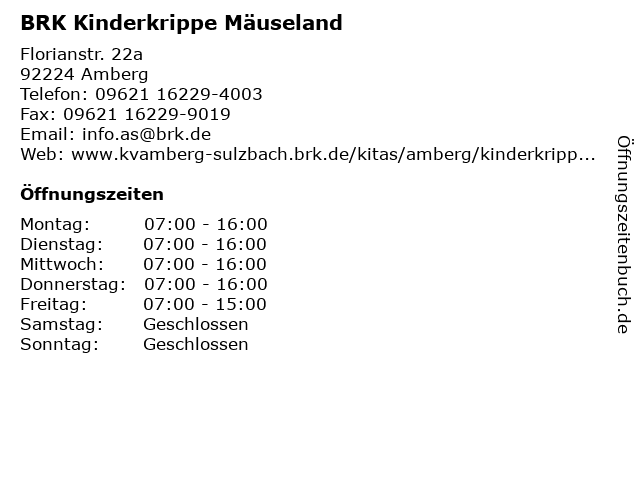 BRK Kinderkrippe Mäuseland

Florianstr. 22a
92224 Amberg
Telefon: 09621 16229-4003
Fax: 09621 16229-9019
Email: info.as@brk.de
Web: www.kvamberg-sulzbach.brk.de/kitas/amberg/kinderkripp...

Öffnungszeiten

Montag: 07:00 - 16:00
Dienstag: 07:00 - 16:00
Mittwoch: 07:00 - 16:00
Donnerstag: 07:00 - 16:00
Freitag: 07:00 - 15:00
Samstag: Geschlossen
Sonntag: Geschlossen

Öffnungszeitenbuch.de